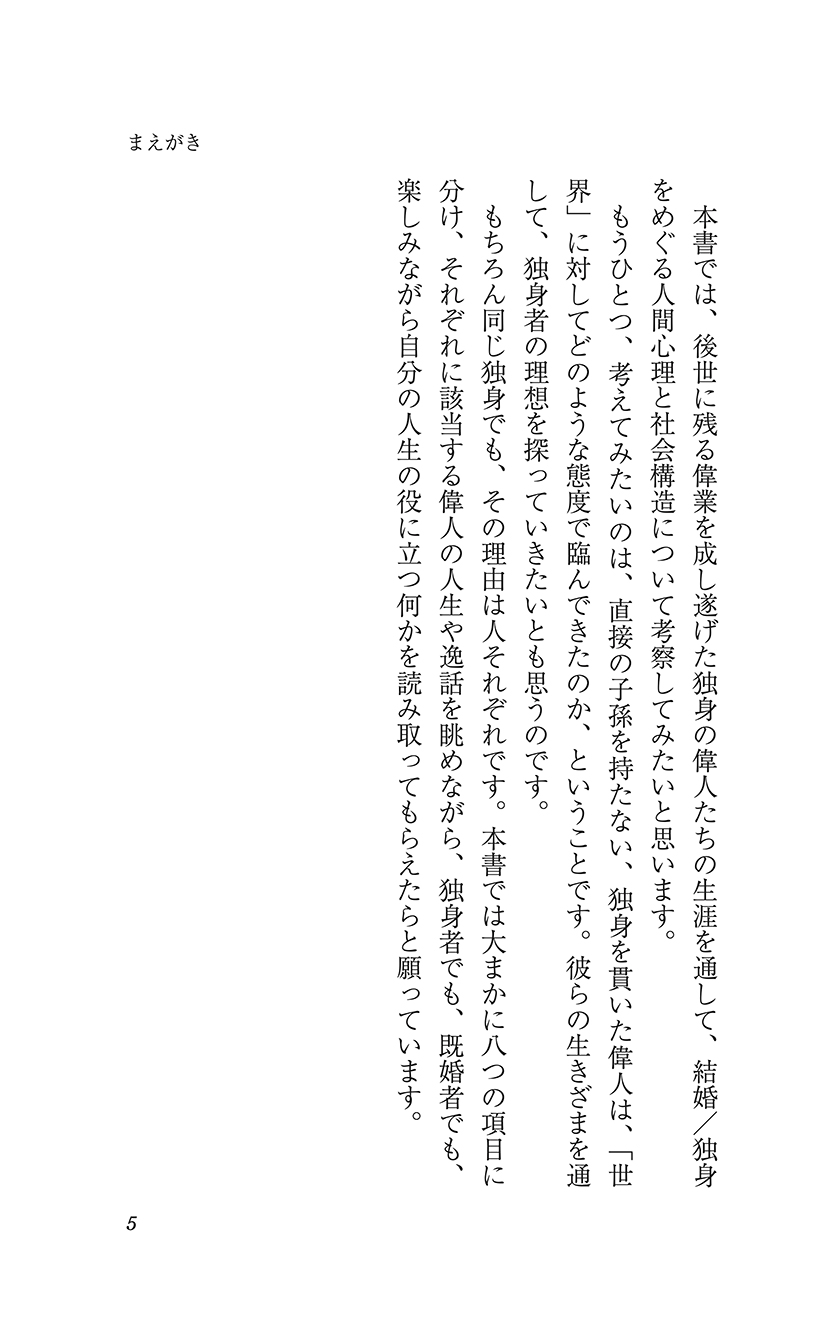 まえがき

本書では、後世に残る偉業を成し遂げた独身の偉人たちの生涯を通して、結婚／独身をめぐる人間心理と社会構造について考察してみたいと思います。

もうひとつ、考えてみたいのは、直接の子孫を持たない、独身を貫いた偉人は、「世界」に対してどのような態度で臨んできたのか、ということです。彼らの生きざまを通して、独身者の理想を探っていきたいとも思うのです。

もちろん同じ独身でも、その理由は人それぞれです。本書では大まかに八つの項目に分け、それぞれに該当する偉人の人生や逸話を眺めながら、独身者でも、既婚者でも、楽しみながら自分の人生の役に立つ何かを読み取ってもらえたらと願っています。

5